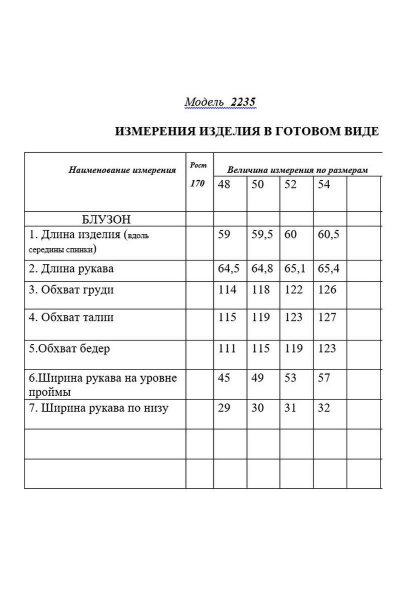 Модель 2235

ИЗМЕРЕНИЯ ИЗДЕЛИЯ В ГОТОВОМ ВИДЕ

| Наименование измерения | Рост 170 | Величина измерения по размерам | | | | |
|---|---|---|---|---|---|---|
| | | 48 | 50 | 52 | 54 | |
| БЛУЗОН | | | | | | |
| 1. Длина изделия (вдоль середины спинки) | | 59 | 59,5 | 60 | 60,5 | |
| 2. Длина рукава | | 64,5 | 64,8 | 65,1 | 65,4 | |
| 3. Обхват груди | | 114 | 118 | 122 | 126 | |
| 4. Обхват талии | | 115 | 119 | 123 | 127 | |
| 5.Обхват бедер | | 111 | 115 | 119 | 123 | |
| 6.Ширина рукава на уровне проймы | | 45 | 49 | 53 | 57 | |
| 7. Ширина рукава по низу | | 29 | 30 | 31 | 32 | |
| | | | | | | |
| | | | | | | |